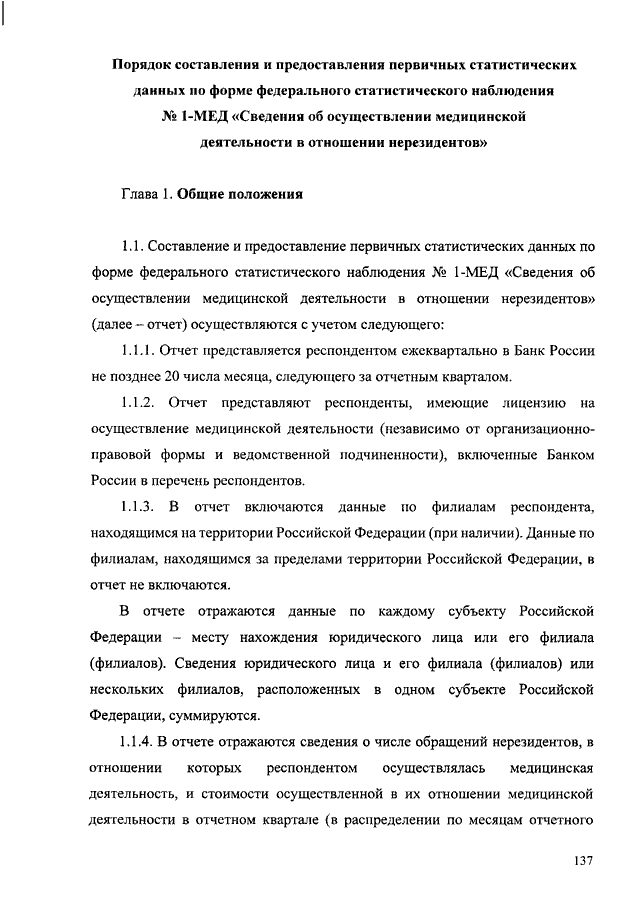 Порядок составления и предоставления первичных статистических данных по форме федерального статистического наблюдения № 1-МЕД «Сведения об осуществлении медицинской деятельности в отношении нерезидентов»

Глава 1. Общие положения

1.1. Составление и предоставление первичных статистических данных по форме федерального статистического наблюдения № 1-МЕД «Сведения об осуществлении медицинской деятельности в отношении нерезидентов» (далее – отчет) осуществляются с учетом следующего:

1.1.1. Отчет представляется респондентом ежеквартально в Банк России не позднее 20 числа месяца, следующего за отчетным кварталом.

1.1.2. Отчет представляют респонденты, имеющие лицензию на осуществление медицинской деятельности (независимо от организационно-правовой формы и ведомственной подчиненности), включенные Банком России в перечень респондентов.

1.1.3. В отчет включаются данные по филиалам респондента, находящимся на территории Российской Федерации (при наличии). Данные по филиалам, находящимся за пределами территории Российской Федерации, в отчет не включаются.

В отчете отражаются данные по каждому субъекту Российской Федерации – месту нахождения юридического лица или его филиала (филиалов). Сведения юридического лица и его филиала (филиалов) или нескольких филиалов, расположенных в одном субъекте Российской Федерации, суммируются.

1.1.4. В отчете отражаются сведения о числе обращений нерезидентов, в отношении которых респондентом осуществлялась медицинская деятельность, и стоимости осуществленной в их отношении медицинской деятельности в отчетном квартале (в распределении по месяцам отчетного

137